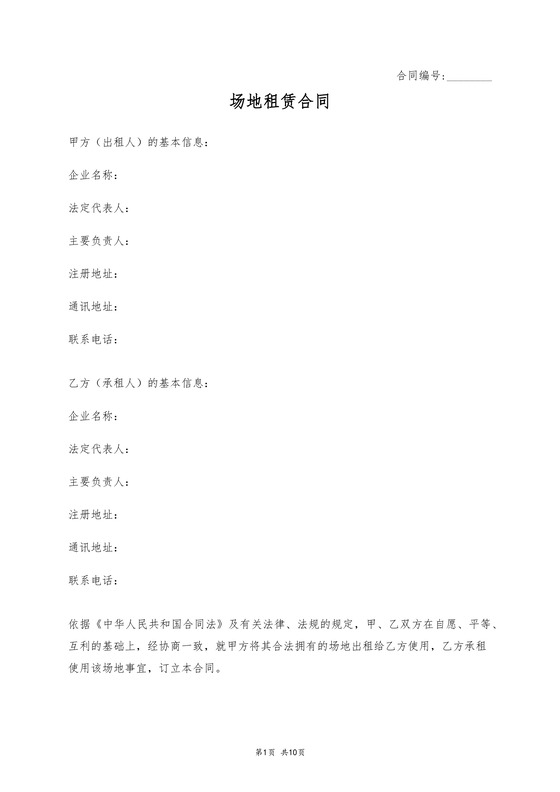 合同编号：________

场地租赁合同

甲方（出租人）的基本信息：

企业名称：

法定代表人：

主要负责人：

注册地址：

通讯地址：

联系电话：

乙方（承租人）的基本信息：

企业名称：

法定代表人：

主要负责人：

注册地址：

通讯地址：

联系电话：

依据《中华人民共和国合同法》及有关法律、法规的规定，甲、乙双方在自愿、平等、互利的基础上，经协商一致，就甲方将其合法拥有的场地出租给乙方使用，乙方承租使用该场地事宜，订立本合同。

第1页 共10页